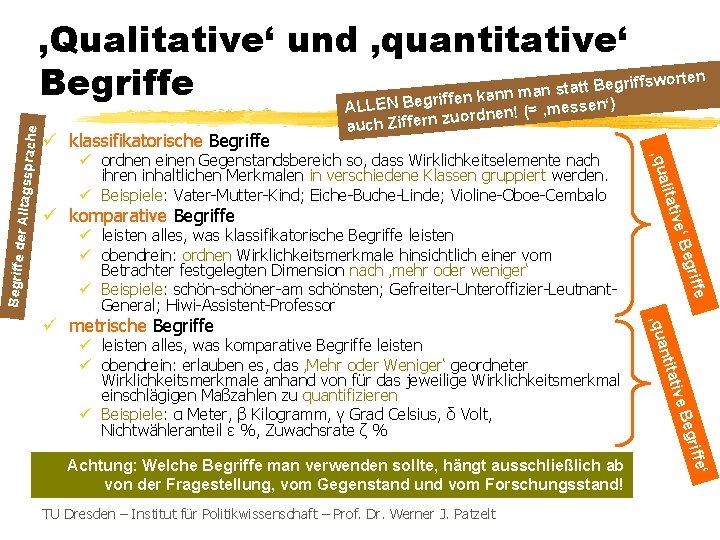 ‚Qualitative‘ und ‚quantitative‘ Begriffe

ALLEN Begriffen kann man statt Begriffsworten auch Ziffern zuordnen! (= ‚messen‘)

Begriffe der Alltagssprache

✓ klassifikatorische Begriffe
✓ ordnen einen Gegenstandsbereich so, dass Wirklichkeitselemente nach ihren inhaltlichen Merkmalen in verschiedene Klassen gruppiert werden.
✓ Beispiele: Vater-Mutter-Kind; Eiche-Buche-Linde; Violine-Oboe-Cembalo
✓ komparative Begriffe
✓ leisten alles, was klassifikatorische Begriffe leisten
✓ obendrein: ordnen Wirklichkeitsmerkmale hinsichtlich einer vom Betrachter festgelegten Dimension nach ‚mehr oder weniger‘
✓ Beispiele: schön-schöner-am schönsten; Gefreiter-Unteroffizier-Leutnant-General; Hiwi-Assistent-Professor
✓ metrische Begriffe
✓ leisten alles, was komparative Begriffe leisten
✓ obendrein: erlauben es, das ‚Mehr oder Weniger‘ geordneter Wirklichkeitsmerkmale anhand von für das jeweilige Wirklichkeitsmerkmal einschlägigen Maßzahlen zu quantifizieren
✓ Beispiele: α Meter, β Kilogramm, γ Grad Celsius, δ Volt, Nichtwähleranteil ε %, Zuwachsrate ζ %

‚qualitative‘ Begriffe

‚quantitative Begriffe‘

Achtung: Welche Begriffe man verwenden sollte, hängt ausschließlich ab von der Fragestellung, vom Gegenstand und vom Forschungsstand!

TU Dresden – Institut für Politikwissenschaft – Prof. Dr. Werner J. Patzelt